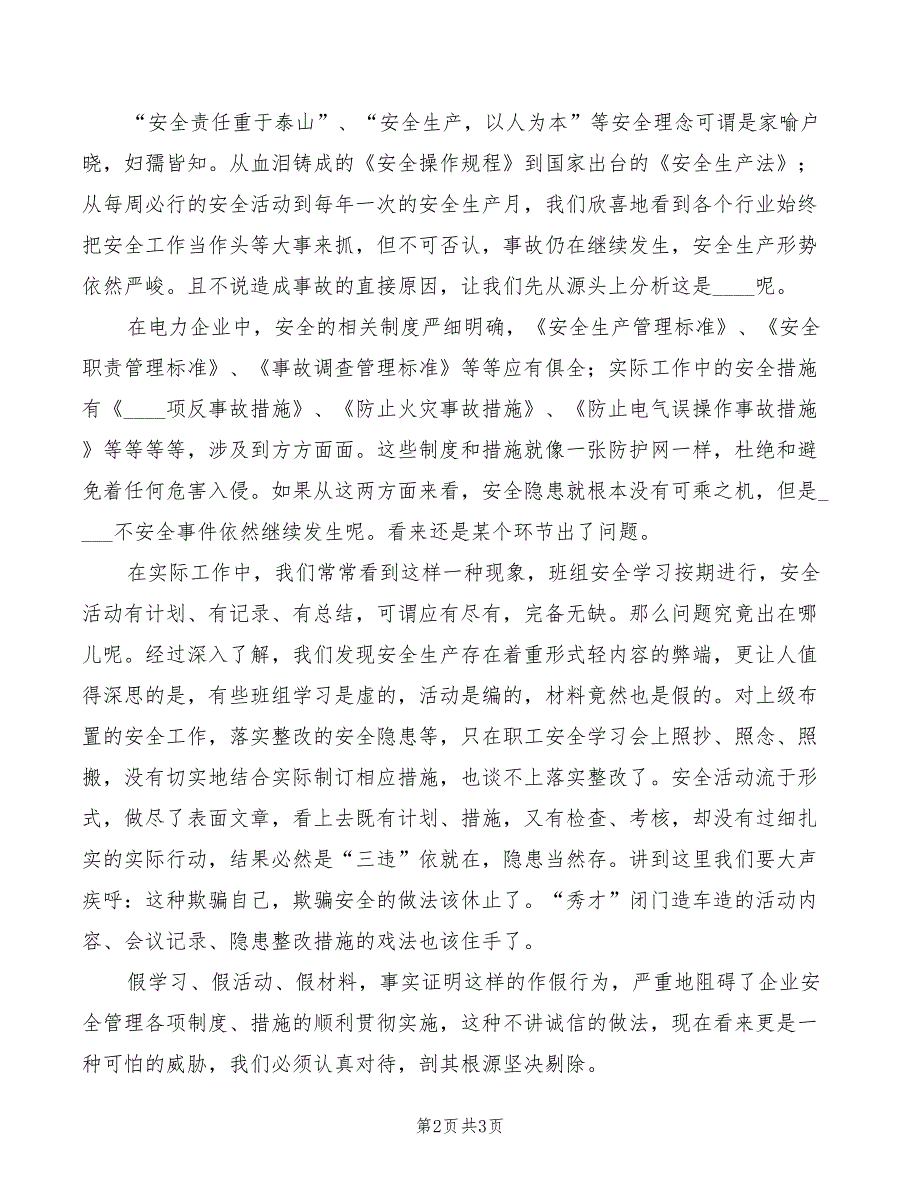 “安全责任重于泰山”、“安全生产，以人为本”等安全理念可谓是家喻户晓，妇孺皆知。从血泪铸成的《安全操作规程》到国家出台的《安全生产法》；从每周必行的安全活动到每年一次的安全生产月，我们欣喜地看到各个行业始终把安全工作当作头等大事来抓，但不可否认，事故仍在继续发生，安全生产形势依然严峻。且不说造成事故的直接原因，让我们先从源头上分析这是____呢。

在电力企业中，安全的相关制度严细明确，《安全生产管理标准》、《安全职责管理标准》、《事故调查管理标准》等等应有俱全；实际工作中的安全措施有《____项反事故措施》、《防止火灾事故措施》、《防止电气误操作事故措施》等等等等，涉及到方方面面。这些制度和措施就像一张防护网一样，杜绝和避免着任何危害入侵。如果从这两方面来看，安全隐患就根本没有可乘之机，但是____不安全事件依然继续发生呢。看来还是某个环节出了问题。

在实际工作中，我们常常看到这样一种现象，班组安全学习按期进行，安全活动有计划、有记录、有总结，可谓应有尽有，完备无缺。那么问题究竟出在哪儿呢。经过深入了解，我们发现安全生产存在着重形式轻内容的弊端，更让人值得深思的是，有些班组学习是虚的，活动是编的，材料竟然也是假的。对上级布置的安全工作，落实整改的安全隐患等，只在职工安全学习会上照抄、照念、照搬，没有切实地结合实际制订相应措施，也谈不上落实整改了。安全活动流于形式，做尽了表面文章，看上去既有计划、措施，又有检查、考核，却没有过细扎实的实际行动，结果必然是“三违”依就在，隐患当然存。讲到这里我们要大声疾呼：这种欺骗自己，欺骗安全的做法该休止了。“秀才”闭门造车造的活动内容、会议记录、隐患整改措施的戏法也该住手了。

假学习、假活动、假材料，事实证明这样的作假行为，严重地阻碍了企业安全管理各项制度、措施的顺利贯彻实施，这种不讲诚信的做法，现在看来更是一种可怕的威胁，我们必须认真对待，剖其根源坚决剔除。

第2页 共3页